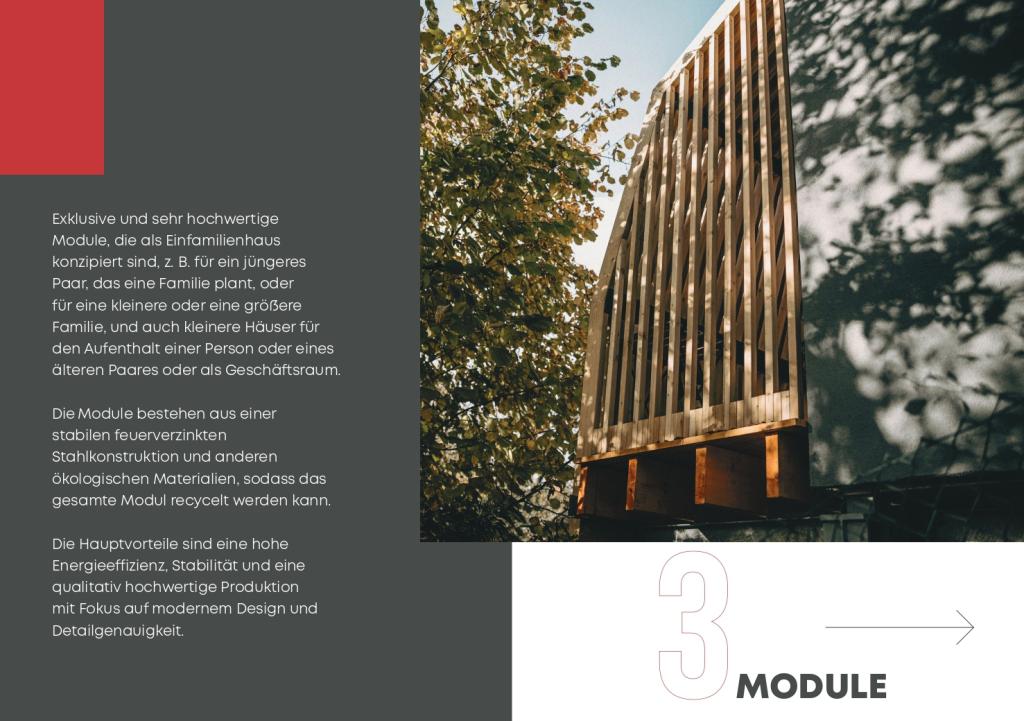 Exklusive und sehr hochwertige Module, die als Einfamilienhaus konzipiert sind, z. B. für ein jüngeres Paar, das eine Familie plant, oder für eine kleinere oder eine größere Familie, und auch kleinere Häuser für den Aufenthalt einer Person oder eines älteren Paares oder als Geschäftsraum.

Die Module bestehen aus einer stabilen feuerverzinkten Stahlkonstruktion und anderen ökologischen Materialien, sodass das gesamte Modul recycelt werden kann.

Die Hauptvorteile sind eine hohe Energieeffizienz, Stabilität und eine qualitativ hochwertige Produktion mit Fokus auf modernem Design und Detailgenauigkeit.

3

MODULE